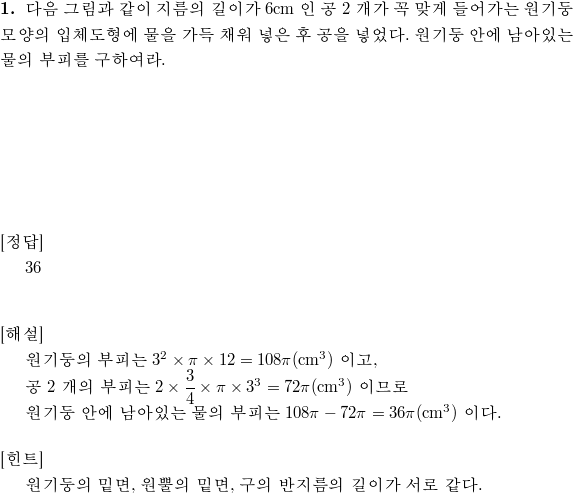 **1.** 다음 그림과 같이 지름의 길이가 6cm 인 공 2 개가 꼭 맞게 들어가는 원기둥 모양의 입체도형에 물을 가득 채워 넣은 후 공을 넣었다. 원기둥 안에 남아있는 물의 부피를 구하여라.

[정답]
36

[해설]
원기둥의 부피는 $3^2 \times \pi \times 12 = 108\pi(\text{cm}^3)$ 이고,
공 2 개의 부피는 $2 \times \frac{3}{4} \times \pi \times 3^3 = 72\pi(\text{cm}^3)$ 이므로
원기둥 안에 남아있는 물의 부피는 $108\pi - 72\pi = 36\pi(\text{cm}^3)$ 이다.

[힌트]
원기둥의 밑면, 원뿔의 밑면, 구의 반지름의 길이가 서로 같다.